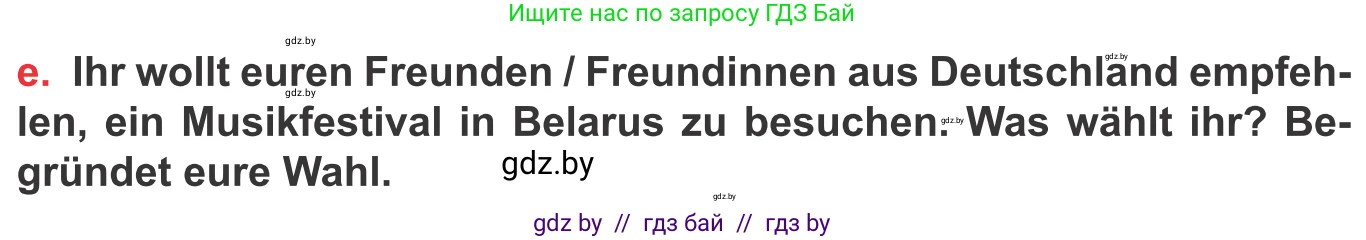 Ищите нас по запросу ГДЗ Бай

gdz.by

gdz.by

e. Ihr wollt euren Freunden / Freundinnen aus Deutschland empfehlen, ein Musikfestival in Belarus zu besuchen. gdz.by Was wählt ihr? Begründet eure Wahl.

gdz.by

gdz.by

gdz by // гдз бай // гдз by